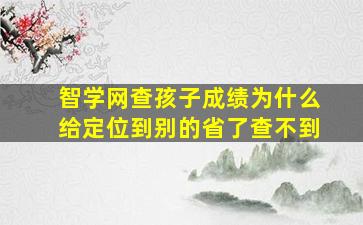 智学网查孩子成绩为什么给定位到别的省了查不到